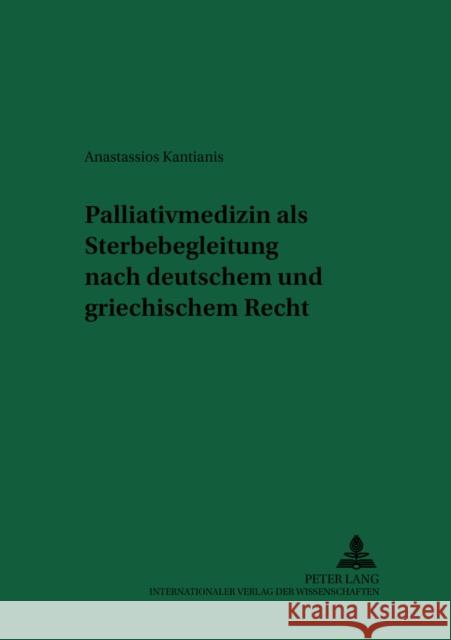 Anastassios Kantianis

Palliativmedizin als Sterbebegleitung nach deutschem und griechischem Recht

PETER LANG
INTERNATIONALER VERLAG DER WISSENSCHAFTEN